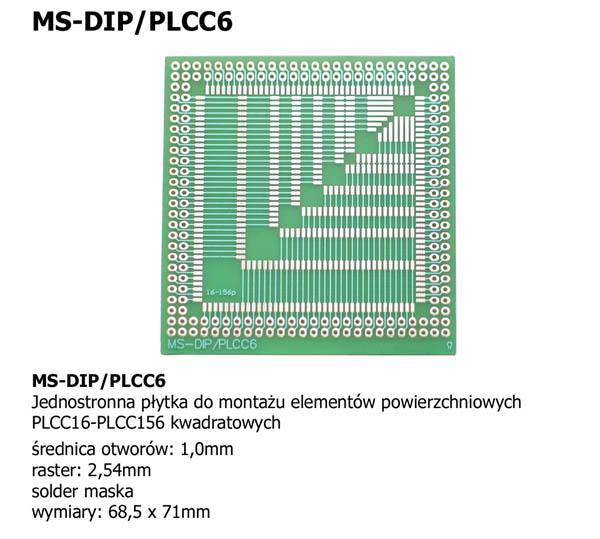 MS-DIP/PLCC6

16-156p

MS-DIP/PLCC6

MS-DIP/PLCC6
Jednostronna płytka do montażu elementów powierzchniowych PLCC16-PLCC156 kwadratowych

średnica otworów: 1,0mm
raster: 2,54mm
solder maska
wymiary: 68,5 x 71mm